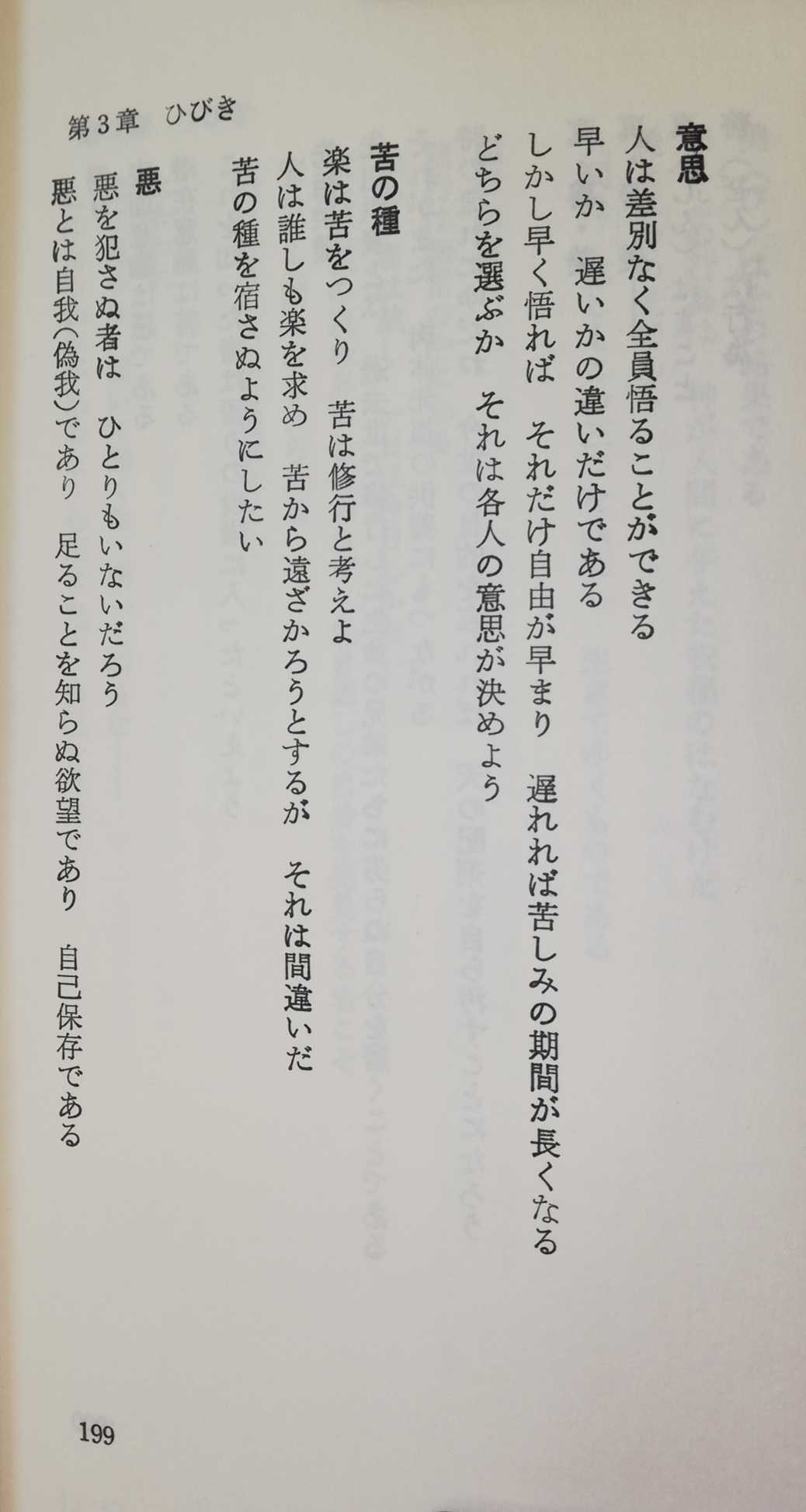 第3章　ひびき

意思

人は差別なく全員悟ることができる

早いか　遅いかの違いだけである

しかし早く悟れば　それだけ自由が早まり　遅れれば苦しみの期間が長くなる

どちらを選ぶか　それは各人の意思が決めよう

苦の種

楽は苦をつくり　苦は修行と考えよ

人は誰しも楽を求め　苦から遠ざかろうとするが　それは間違いだ

苦の種を宿さぬようにしたい

悪

悪を犯さぬ者は　ひとりもいないだろう

悪とは自我(偽我)であり　足ることを知らぬ欲望であり　自己保存である

199